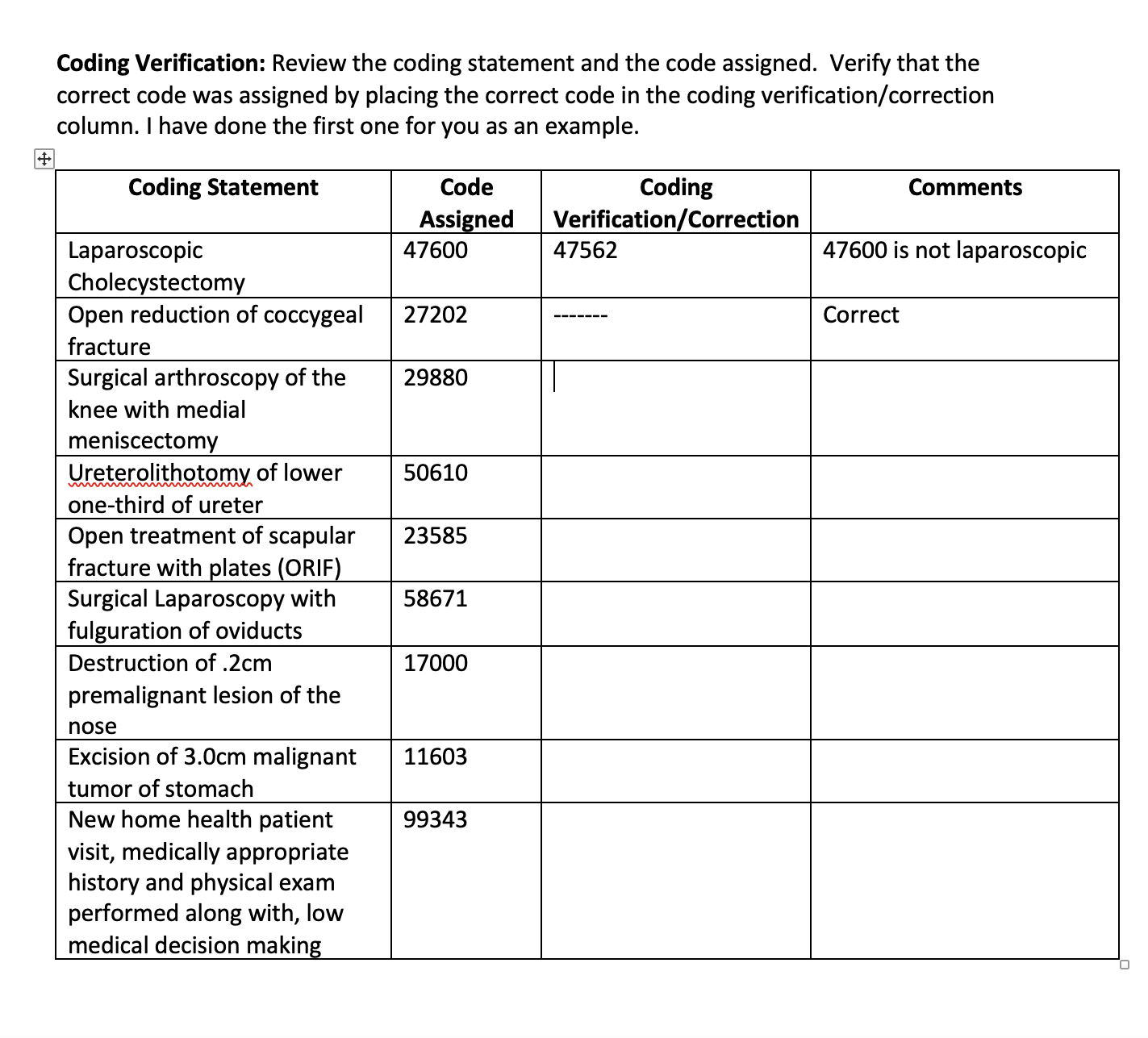 **Coding Verification:** Review the coding statement and the code assigned. Verify that the correct code was assigned by placing the correct code in the coding verification/correction column. I have done the first one for you as an example.

| Coding Statement | Code Assigned | Coding Verification/Correction | Comments |
|---|---|---|---|
| Laparoscopic Cholecystectomy | 47600 | 47562 | 47600 is not laparoscopic |
| Open reduction of coccygeal fracture | 27202 | ------- | Correct |
| Surgical arthroscopy of the knee with medial meniscectomy | 29880 | | |
| Ureterolithotomy of lower one-third of ureter | 50610 | | |
| Open treatment of scapular fracture with plates (ORIF) | 23585 | | |
| Surgical Laparoscopy with fulguration of oviducts | 58671 | | |
| Destruction of .2cm premalignant lesion of the nose | 17000 | | |
| Excision of 3.0cm malignant tumor of stomach | 11603 | | |
| New home health patient visit, medically appropriate history and physical exam performed along with, low medical decision making | 99343 | | |